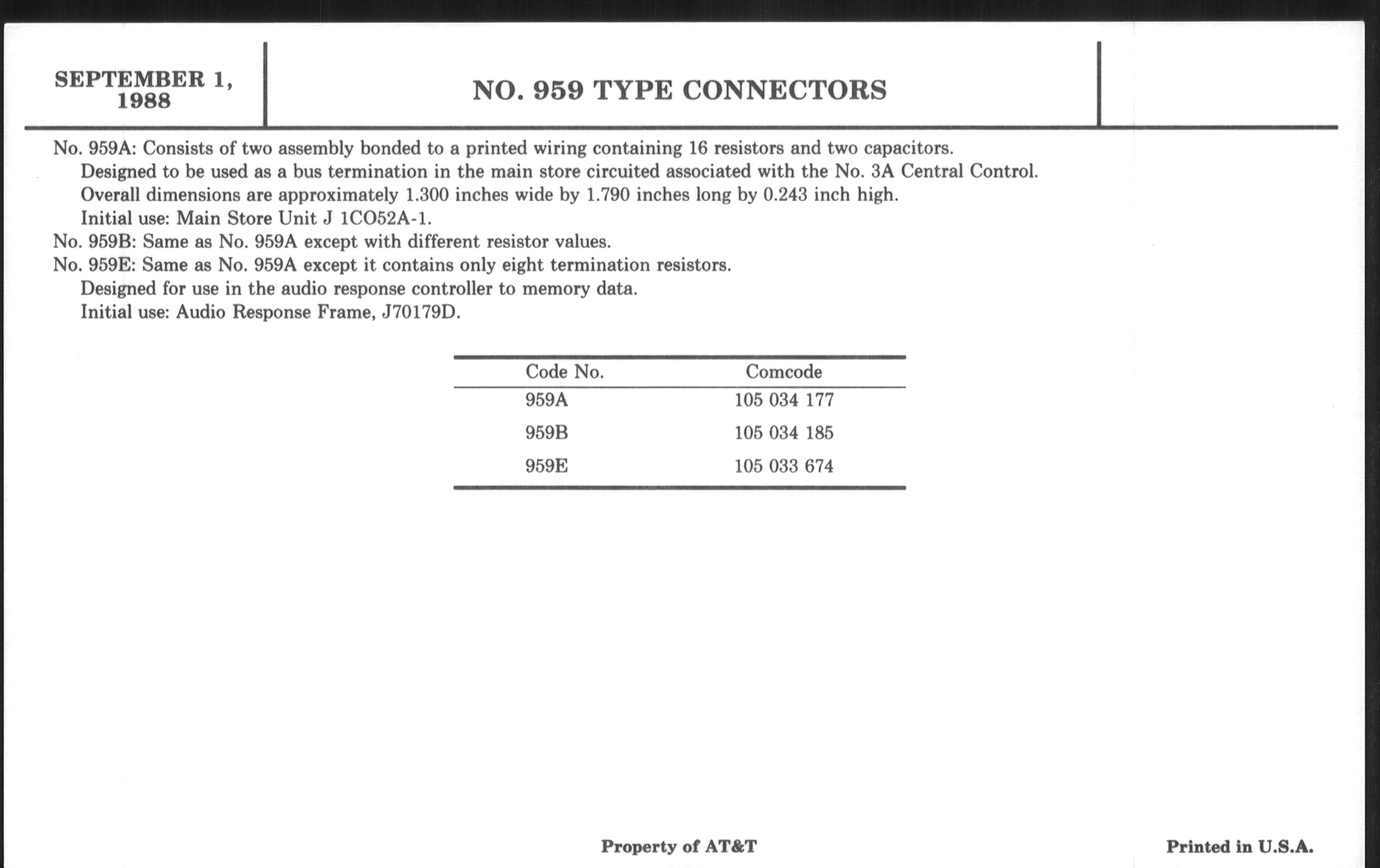 SEPTEMBER 1, 1988

NO. 959 TYPE CONNECTORS

No. 959A: Consists of two assembly bonded to a printed wiring containing 16 resistors and two capacitors.
Designed to be used as a bus termination in the main store circuited associated with the No. 3A Central Control.
Overall dimensions are approximately 1.300 inches wide by 1.790 inches long by 0.243 inch high.
Initial use: Main Store Unit J 1CO52A-1.
No. 959B: Same as No. 959A except with different resistor values.
No. 959E: Same as No. 959A except it contains only eight termination resistors.
Designed for use in the audio response controller to memory data.
Initial use: Audio Response Frame, J70179D.

| Code No. | Comcode |
|---|---|
| 959A | 105 034 177 |
| 959B | 105 034 185 |
| 959E | 105 033 674 |

Property of AT&T

Printed in U.S.A.